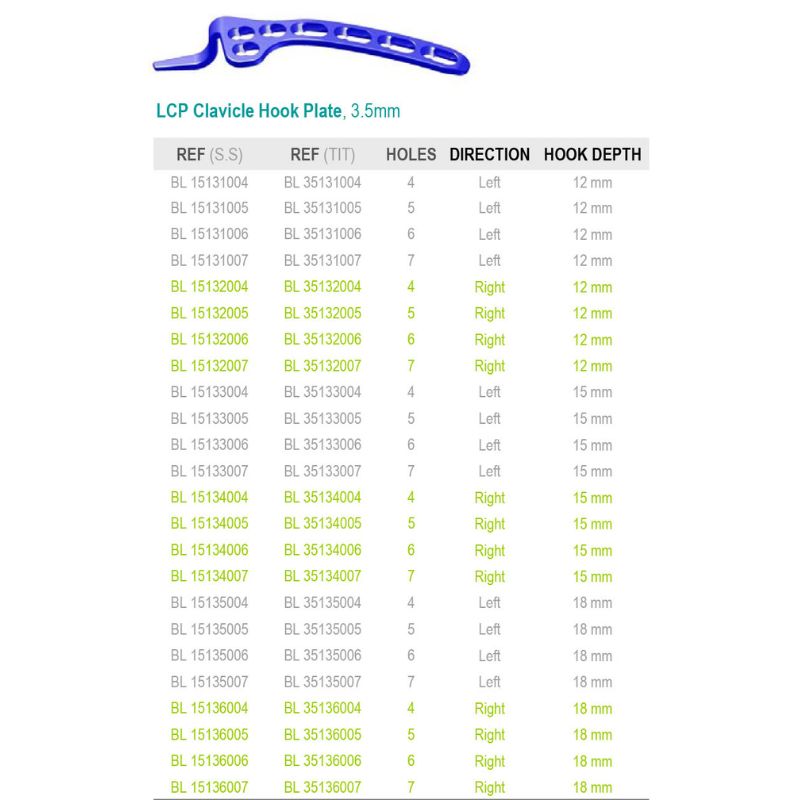 LCP Clavicle Hook Plate, 3.5mm

| REF (S.S) | REF (TIT) | HOLES | DIRECTION | HOOK DEPTH |
|---|---|---|---|---|
| BL 15131004 | BL 35131004 | 4 | Left | 12 mm |
| BL 15131005 | BL 35131005 | 5 | Left | 12 mm |
| BL 15131006 | BL 35131006 | 6 | Left | 12 mm |
| BL 15131007 | BL 35131007 | 7 | Left | 12 mm |
| BL 15132004 | BL 35132004 | 4 | Right | 12 mm |
| BL 15132005 | BL 35132005 | 5 | Right | 12 mm |
| BL 15132006 | BL 35132006 | 6 | Right | 12 mm |
| BL 15132007 | BL 35132007 | 7 | Right | 12 mm |
| BL 15133004 | BL 35133004 | 4 | Left | 15 mm |
| BL 15133005 | BL 35133005 | 5 | Left | 15 mm |
| BL 15133006 | BL 35133006 | 6 | Left | 15 mm |
| BL 15133007 | BL 35133007 | 7 | Left | 15 mm |
| BL 15134004 | BL 35134004 | 4 | Right | 15 mm |
| BL 15134005 | BL 35134005 | 5 | Right | 15 mm |
| BL 15134006 | BL 35134006 | 6 | Right | 15 mm |
| BL 15134007 | BL 35134007 | 7 | Right | 15 mm |
| BL 15135004 | BL 35135004 | 4 | Left | 18 mm |
| BL 15135005 | BL 35135005 | 5 | Left | 18 mm |
| BL 15135006 | BL 35135006 | 6 | Left | 18 mm |
| BL 15135007 | BL 35135007 | 7 | Left | 18 mm |
| BL 15136004 | BL 35136004 | 4 | Right | 18 mm |
| BL 15136005 | BL 35136005 | 5 | Right | 18 mm |
| BL 15136006 | BL 35136006 | 6 | Right | 18 mm |
| BL 15136007 | BL 35136007 | 7 | Right | 18 mm |